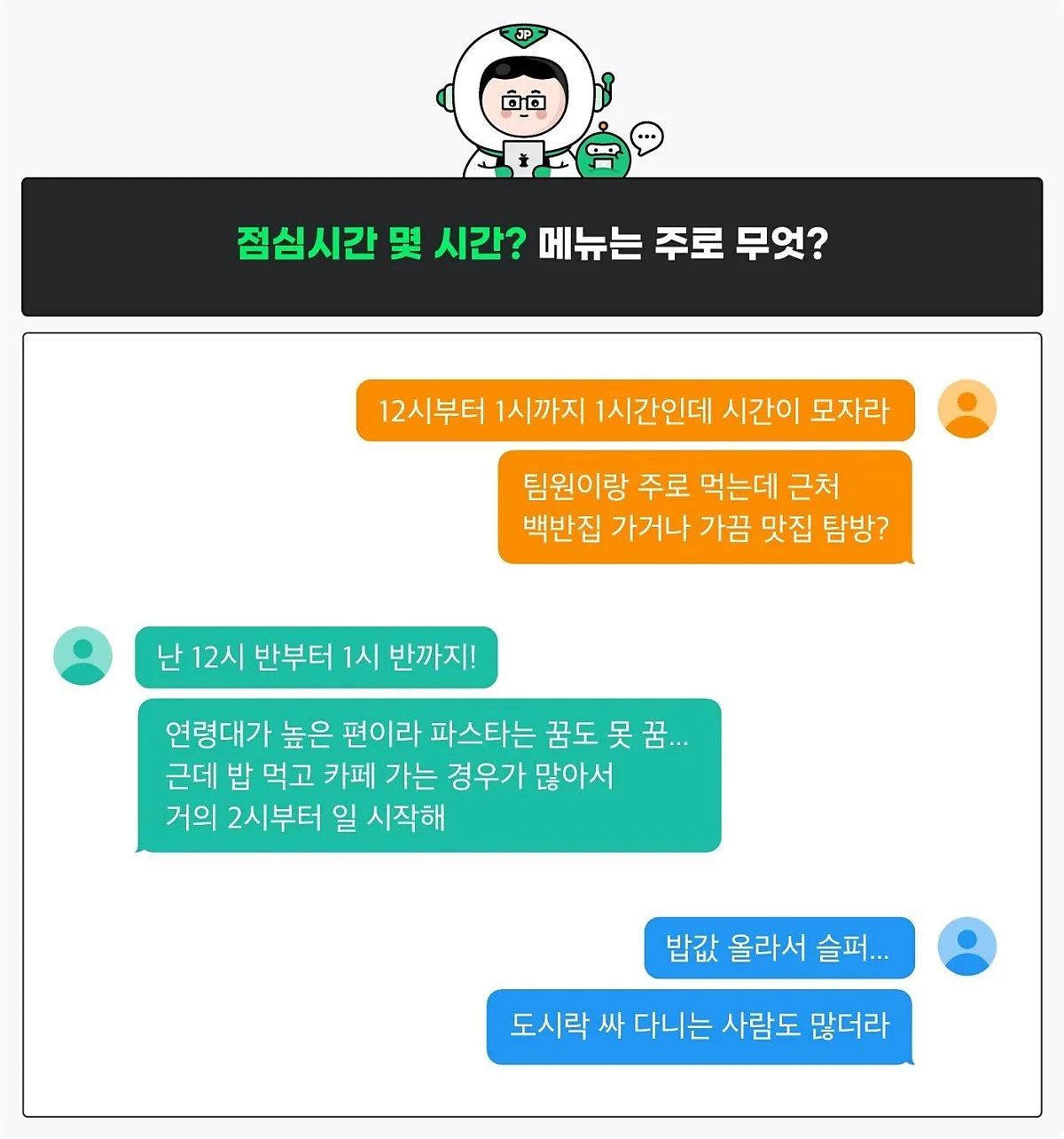 JP

점심시간 몇 시간? 메뉴는 주로 무엇?

12시부터 1시까지 1시간인데 시간이 모자라

팀원이랑 주로 먹는데 근처
백반집 가거나 가끔 맛집 탐방?

난 12시 반부터 1시 반까지!

연령대가 높은 편이라 파스타는 꿈도 못 꿈...
근데 밥 먹고 카페 가는 경우가 많아서
거의 2시부터 일 시작해

밥값 올라서 슬퍼...

도시락 싸 다니는 사람도 많더라